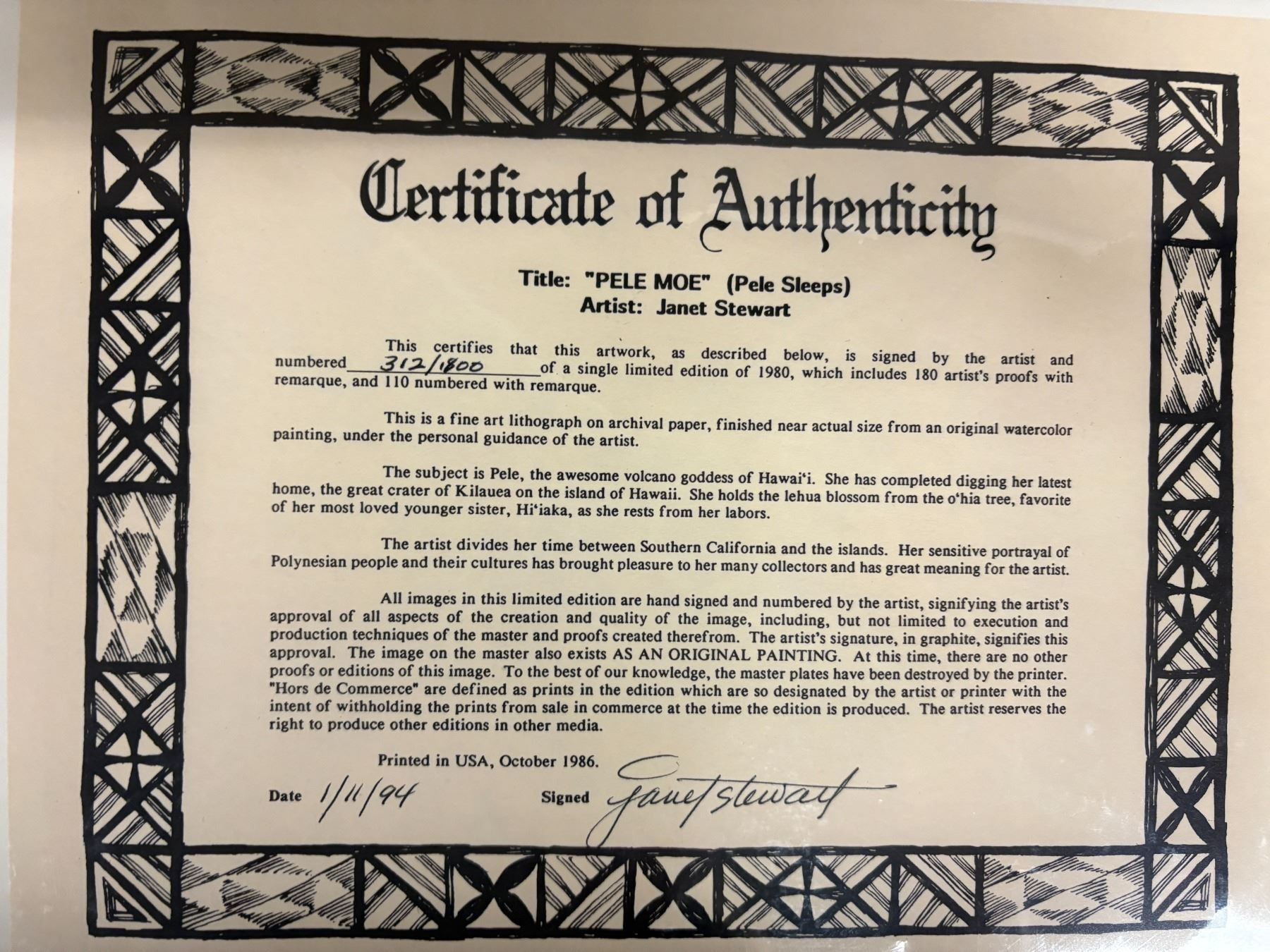 Certificate of Authenticity

Title: "PELE MOE" (Pele Sleeps)
Artist: Janet Stewart

This certifies that this artwork, as described below, is signed by the artist and numbered 312/1800 of a single limited edition of 1980, which includes 180 artist's proofs with remarque, and 110 numbered with remarque.

This is a fine art lithograph on archival paper, finished near actual size from an original watercolor painting, under the personal guidance of the artist.

The subject is Pele, the awesome volcano goddess of Hawai'i. She has completed digging her latest home, the great crater of Kilauea on the island of Hawaii. She holds the lehua blossom from the o'hia tree, favorite of her most loved younger sister, Hi'iaka, as she rests from her labors.

The artist divides her time between Southern California and the islands. Her sensitive portrayal of Polynesian people and their cultures has brought pleasure to her many collectors and has great meaning for the artist.

All images in this limited edition are hand signed and numbered by the artist, signifying the artist's approval of all aspects of the creation and quality of the image, including, but not limited to execution and production techniques of the master and proofs created therefrom. The artist's signature, in graphite, signifies this approval. The image on the master also exists AS AN ORIGINAL PAINTING. At this time, there are no other proofs or editions of this image. To the best of our knowledge, the master plates have been destroyed by the printer. "Hors de Commerce" are defined as prints in the edition which are so designated by the artist or printer with the intent of withholding the prints from sale in commerce at the time the edition is produced. The artist reserves the right to produce other editions in other media.

Printed in USA, October 1986.

Date 1/11/94 Signed Janet Stewart